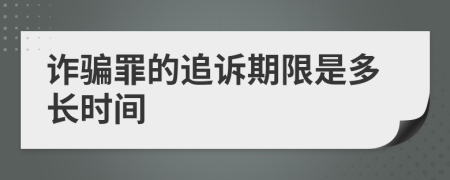 诈骗罪的追诉期限是多长时间